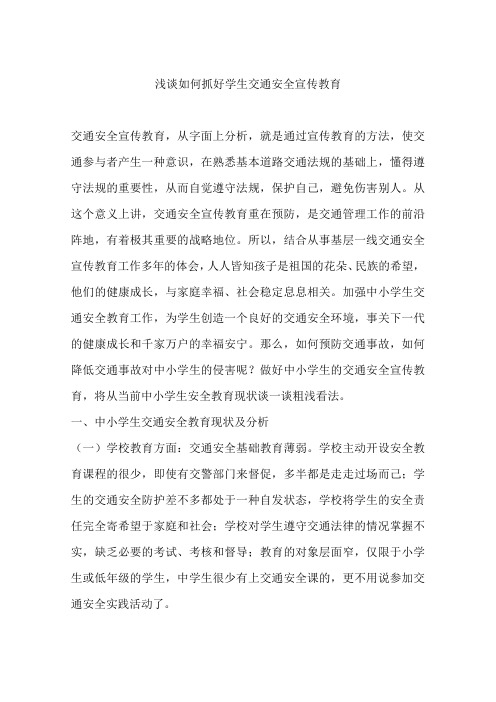 浅谈如何抓好学生交通安全宣传教育

交通安全宣传教育，从字面上分析，就是通过宣传教育的方法，使交通参与者产生一种意识，在熟悉基本道路交通法规的基础上，懂得遵守法规的重要性，从而自觉遵守法规，保护自己，避免伤害别人。从这个意义上讲，交通安全宣传教育重在预防，是交通管理工作的前沿阵地，有着极其重要的战略地位。所以，结合从事基层一线交通安全宣传教育工作多年的体会，人人皆知孩子是祖国的花朵、民族的希望，他们的健康成长，与家庭幸福、社会稳定息息相关。加强中小学生交通安全教育工作，为学生创造一个良好的交通安全环境，事关下一代的健康成长和千家万户的幸福安宁。那么，如何预防交通事故，如何降低交通事故对中小学生的侵害呢？做好中小学生的交通安全宣传教育，将从当前中小学生安全教育现状谈一谈粗浅看法。

一、中小学生交通安全教育现状及分析

（一）学校教育方面：交通安全基础教育薄弱。学校主动开设安全教育课程的很少，即使有交警部门来督促，多半都是走走过场而已；学生的交通安全防护差不多都处于一种自发状态，学校将学生的安全责任完全寄希望于家庭和社会；学校对学生遵守交通法律的情况掌握不实，缺乏必要的考试、考核和督导；教育的对象层面窄，仅限于小学生或低年级的学生，中学生很少有上交通安全课的，更不用说参加交通安全实践活动了。